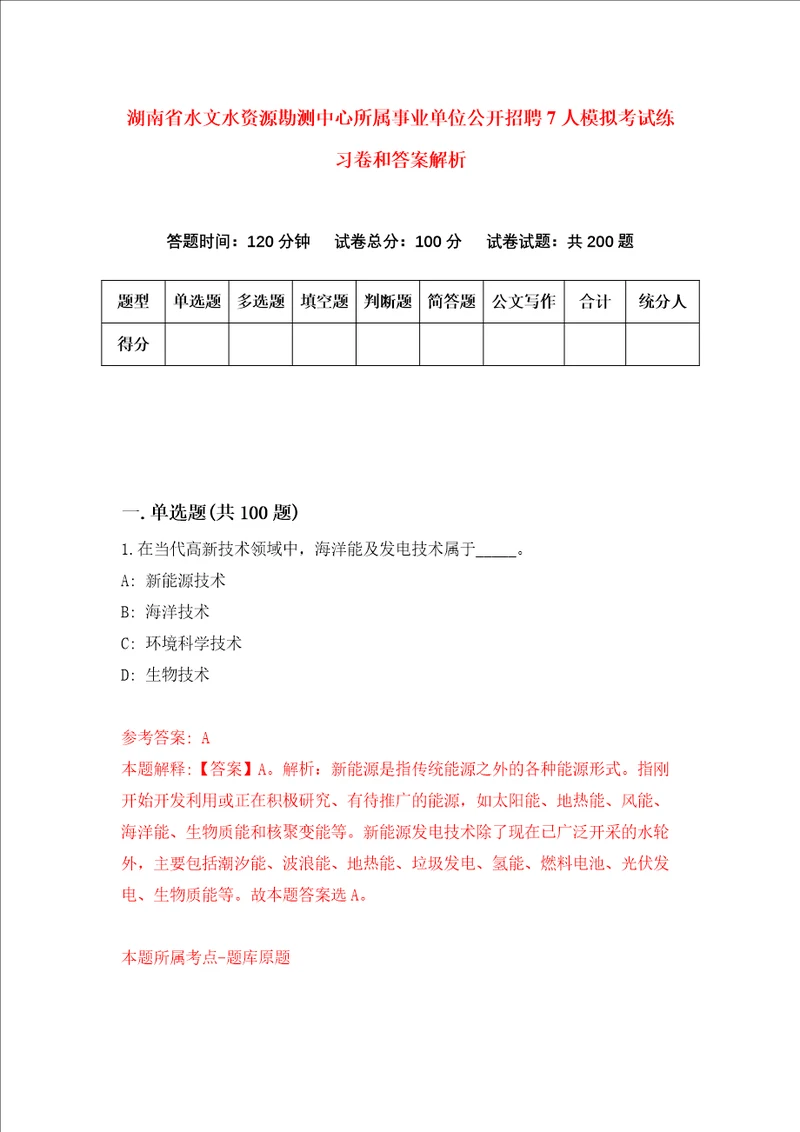 湖南省水文水资源勘测中心所属事业单位公开招聘7人模拟考试练习卷和答案解析

答题时间：120分钟　试卷总分：100分　试卷试题：共200题

| 题型 | 单选题 | 多选题 | 填空题 | 判断题 | 简答题 | 公文写作 | 合计 | 统分人 |
|---|---|---|---|---|---|---|---|---|
| 得分 | | | | | | | | |

一.单选题(共100题)

1.在当代高新技术领域中，海洋能及发电技术属于_____。

A: 新能源技术

B: 海洋技术

C: 环境科学技术

D: 生物技术

参考答案: A

本题解释:【答案】A。解析：新能源是指传统能源之外的各种能源形式。指刚开始开发利用或正在积极研究、有待推广的能源，如太阳能、地热能、风能、海洋能、生物质能和核聚变能等。新能源发电技术除了现在已广泛开采的水轮外，主要包括潮汐能、波浪能、地热能、垃圾发电、氢能、燃料电池、光伏发电、生物质能等。故本题答案选A。

本题所属考点-题库原题